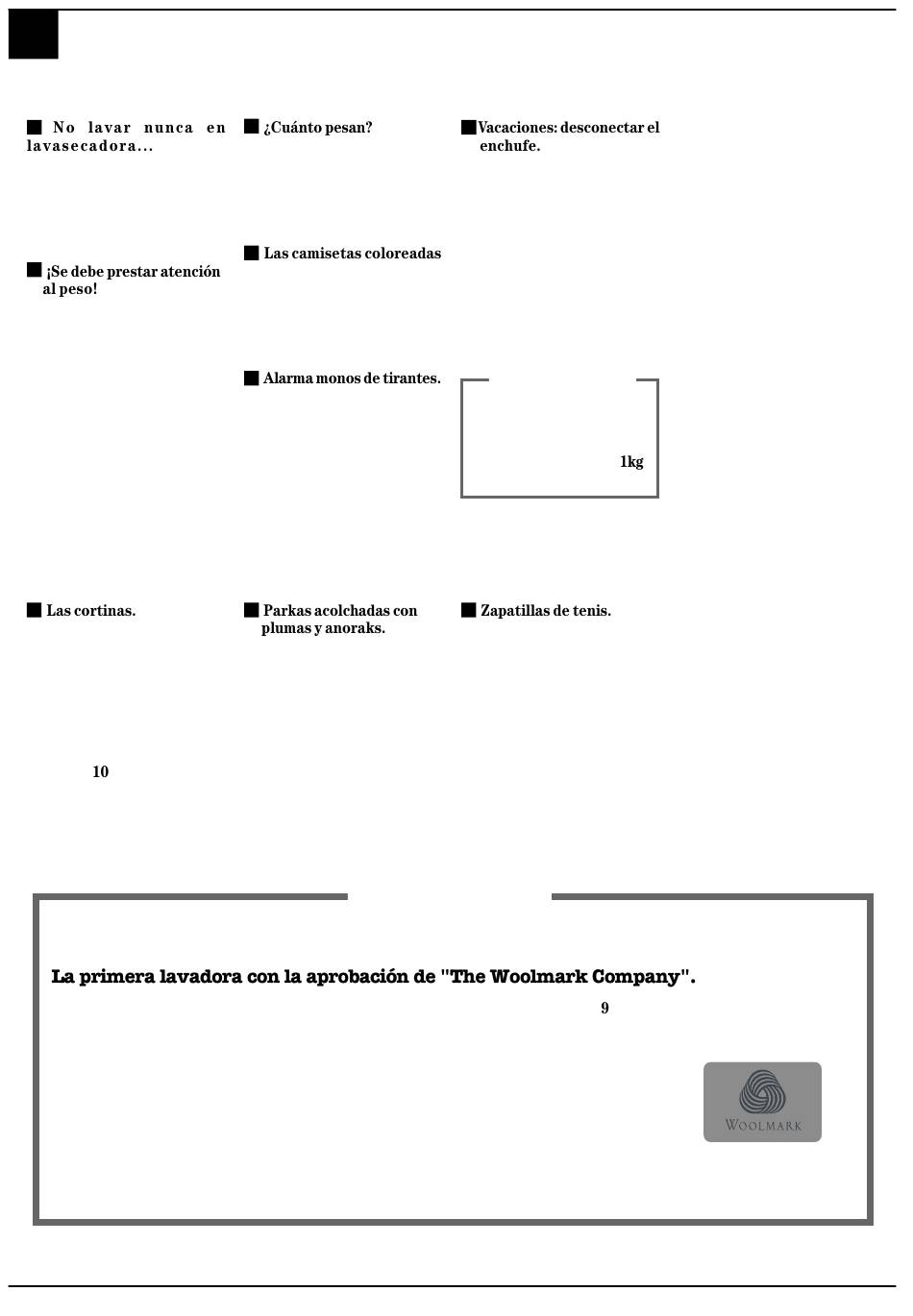 No lavar nunca en lavasecadora...

¡Se debe prestar atención al peso!

Las cortinas.

10

¿Cuánto pesan?

Las camisetas coloreadas

Alarma monos de tirantes.

Parkas acolchadas con plumas y anoraks.

Vacaciones: desconectar el enchufe.

1kg

Zapatillas de tenis.

La primera lavadora con la aprobación de "The Woolmark Company".

9

WOOLMARK